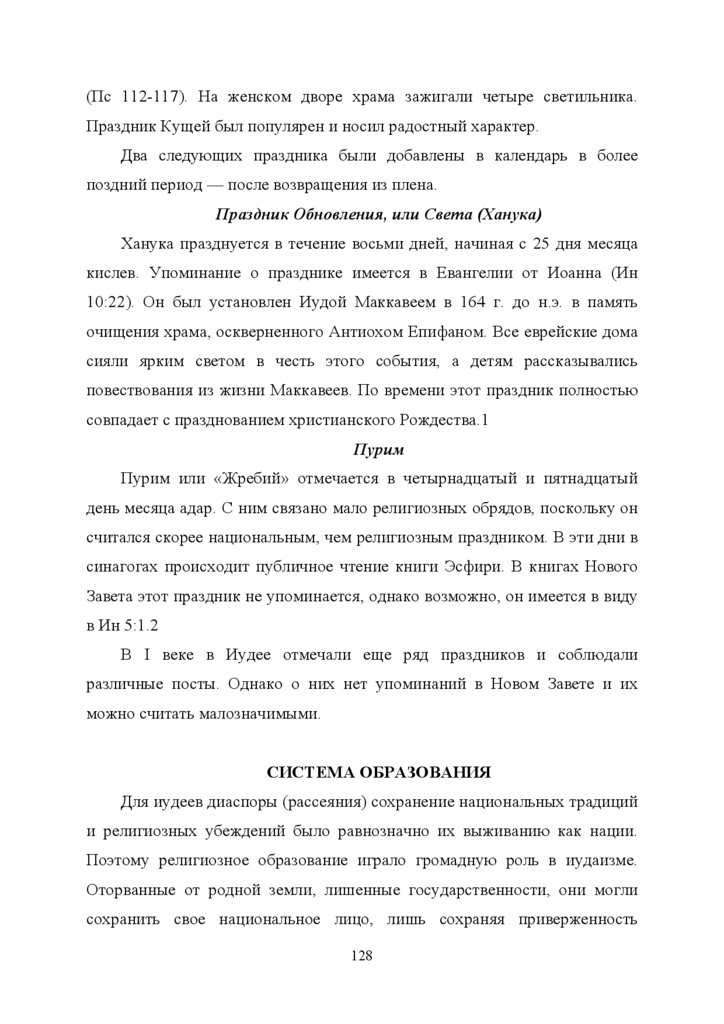 (Пс 112-117). На женском дворе храма зажигали четыре светильника. Праздник Кущей был популярен и носил радостный характер.

Два следующих праздника были добавлены в календарь в более поздний период — после возвращения из плена.

Праздник Обновления, или Света (Ханука)

Ханука празднуется в течение восьми дней, начиная с 25 дня месяца кислев. Упоминание о празднике имеется в Евангелии от Иоанна (Ин 10:22). Он был установлен Иудой Маккавеем в 164 г. до н.э. в память очищения храма, оскверненного Антиохом Епифаном. Все еврейские дома сияли ярким светом в честь этого события, а детям рассказывались повествования из жизни Маккавеев. По времени этот праздник полностью совпадает с празднованием христианского Рождества.1

Пурим

Пурим или «Жребий» отмечается в четырнадцатый и пятнадцатый день месяца адар. С ним связано мало религиозных обрядов, поскольку он считался скорее национальным, чем религиозным праздником. В эти дни в синагогах происходит публичное чтение книги Эсфири. В книгах Нового Завета этот праздник не упоминается, однако возможно, он имеется в виду в Ин 5:1.2

В I веке в Иудее отмечали еще ряд праздников и соблюдали различные посты. Однако о них нет упоминаний в Новом Завете и их можно считать малозначимыми.

СИСТЕМА ОБРАЗОВАНИЯ

Для иудеев диаспоры (рассеяния) сохранение национальных традиций и религиозных убеждений было равнозначно их выживанию как нации. Поэтому религиозное образование играло громадную роль в иудаизме. Оторванные от родной земли, лишенные государственности, они могли сохранить свое национальное лицо, лишь сохраняя приверженность

128